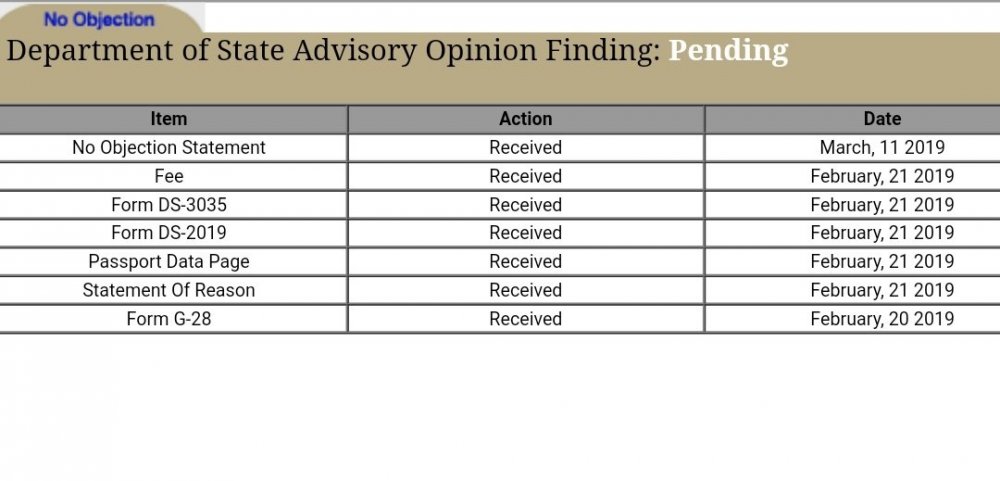 No Objection

Department of State Advisory Opinion Finding: Pending

| Item | Action | Date |
|---|---|---|
| No Objection Statement | Received | March, 11 2019 |
| Fee | Received | February, 21 2019 |
| Form DS-3035 | Received | February, 21 2019 |
| Form DS-2019 | Received | February, 21 2019 |
| Passport Data Page | Received | February, 21 2019 |
| Statement Of Reason | Received | February, 21 2019 |
| Form G-28 | Received | February, 20 2019 |